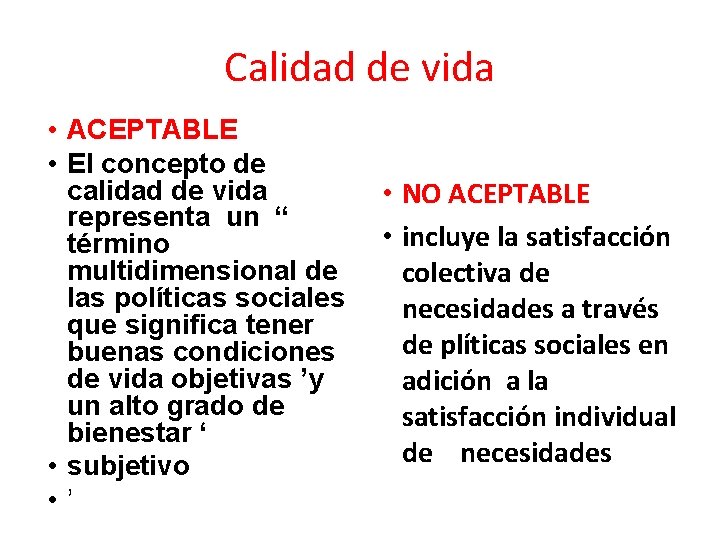 Calidad de vida

• ACEPTABLE
• El concepto de calidad de vida representa un “ término multidimensional de las políticas sociales que significa tener buenas condiciones de vida objetivas ’y un alto grado de bienestar ‘
• subjetivo
• ’

• NO ACEPTABLE
• incluye la satisfacción colectiva de necesidades a través de plíticas sociales en adición a la satisfacción individual de necesidades